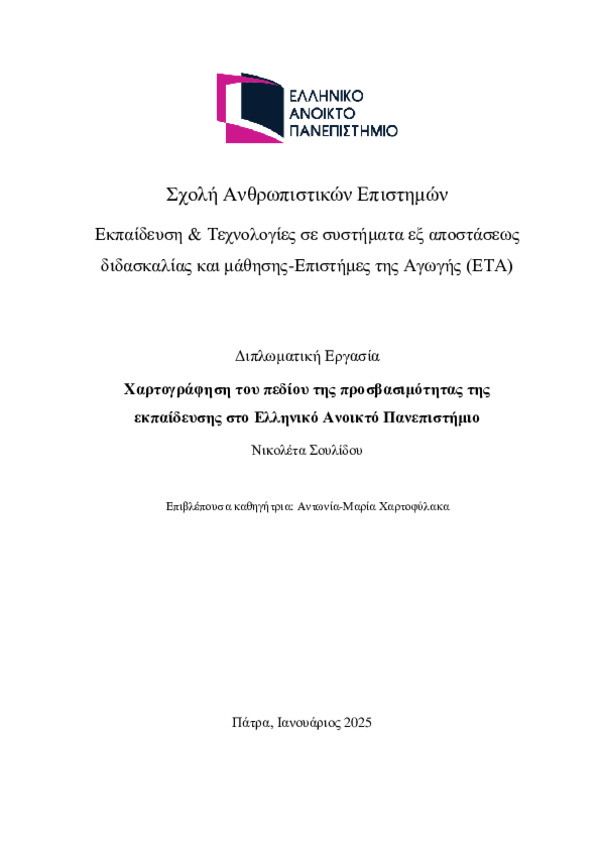 ΕΛΛΗΝΙΚΟ
ΑΝΟΙΚΤΟ
ΠΑΝΕΠΙΣΤΗΜΙΟ

Σχολή Ανθρωπιστικών Επιστημών

Εκπαίδευση & Τεχνολογίες σε συστήματα εξ αποστάσεως διδασκαλίας και μάθησης-Επιστήμες της Αγωγής (ΕΤΑ)

Διπλωματική Εργασία

Χαρτογράφηση του πεδίου της προσβασιμότητας της εκπαίδευσης στο Ελληνικό Ανοικτό Πανεπιστήμιο

Νικολέτα Σουλίδου

Επιβλέπουσα καθηγήτρια: Αντωνία-Μαρία Χαρτοφύλακα

Πάτρα, Ιανουάριος 2025